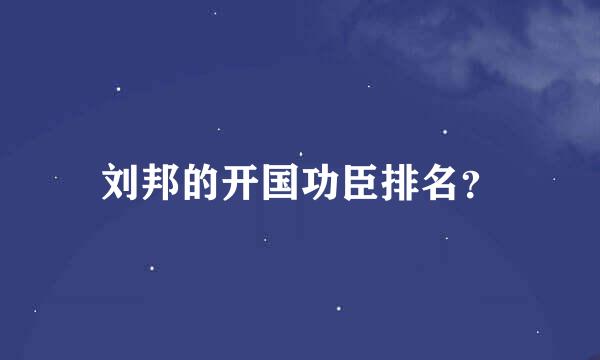 刘邦的开国功臣排名?